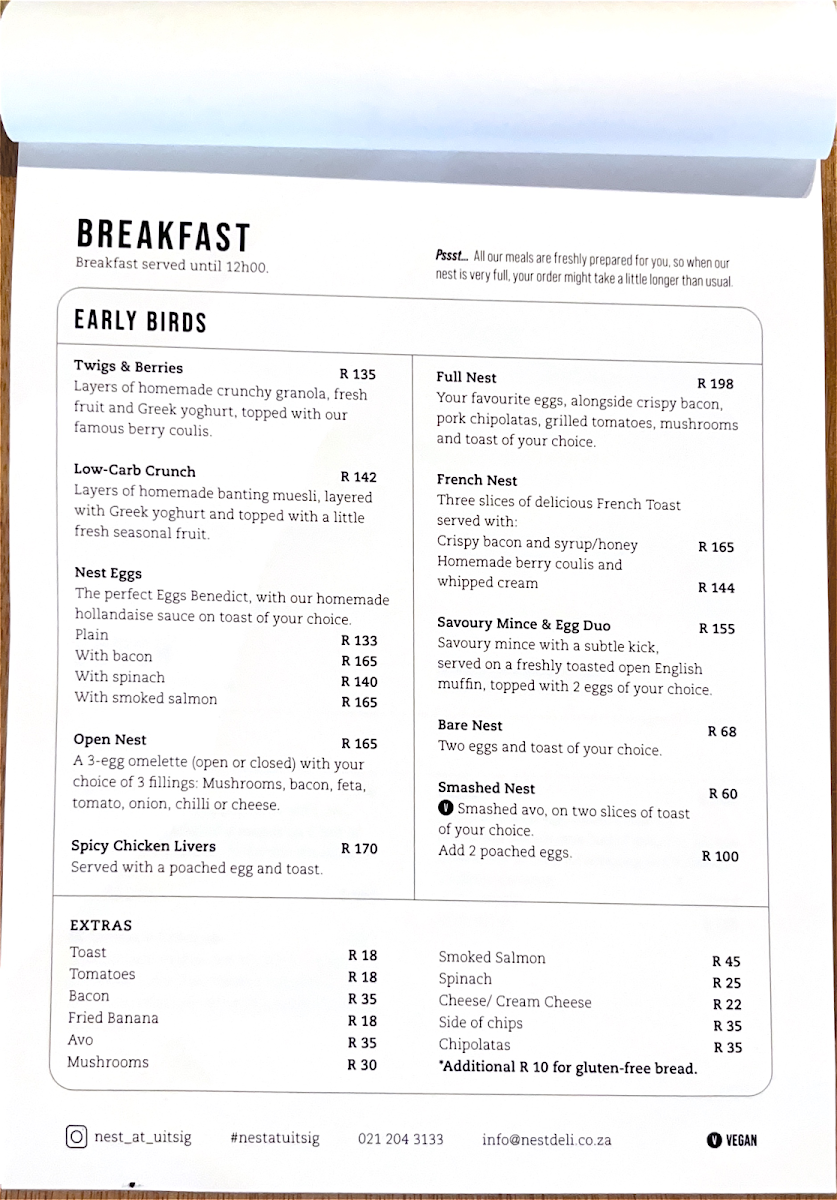 BREAKFAST
Breakfast served until 12h00.

Pssst... All our meals are freshly prepared for you, so when our nest is very full, your order might take a little longer than usual.

EARLY BIRDS

Twigs & Berries R 135
Layers of homemade crunchy granola, fresh fruit and Greek yoghurt, topped with our famous berry coulis.

Low-Carb Crunch R 142
Layers of homemade banting muesli, layered with Greek yoghurt and topped with a little fresh seasonal fruit.

Nest Eggs
The perfect Eggs Benedict, with our homemade hollandaise sauce on toast of your choice.
Plain R 133
With bacon R 165
With spinach R 140
With smoked salmon R 165

Open Nest R 165
A 3-egg omelette (open or closed) with your choice of 3 fillings: Mushrooms, bacon, feta, tomato, onion, chilli or cheese.

Spicy Chicken Livers R 170
Served with a poached egg and toast.

Full Nest R 198
Your favourite eggs, alongside crispy bacon, pork chipolatas, grilled tomatoes, mushrooms and toast of your choice.

French Nest
Three slices of delicious French Toast served with:
Crispy bacon and syrup/honey R 165
Homemade berry coulis and whipped cream R 144

Savoury Mince & Egg Duo R 155
Savoury mince with a subtle kick, served on a freshly toasted open English muffin, topped with 2 eggs of your choice.

Bare Nest R 68
Two eggs and toast of your choice.

Smashed Nest R 60
V Smashed avo, on two slices of toast of your choice.
Add 2 poached eggs. R 100

EXTRAS
Toast R 18
Tomatoes R 18
Bacon R 35
Fried Banana R 18
Avo R 35
Mushrooms R 30

Smoked Salmon R 45
Spinach R 25
Cheese/ Cream Cheese R 22
Side of chips R 35
Chipolatas R 35
*Additional R 10 for gluten-free bread.

nest_at_uitsig #nestatuitsig 021 204 3133 info@nestdeli.co.za V VEGAN